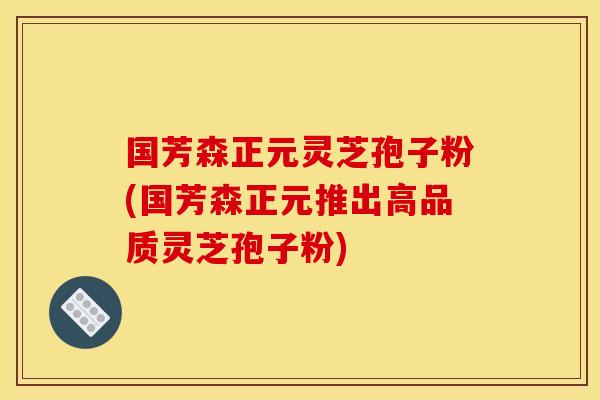 国芳森正元灵芝孢子粉(国芳森正元推出高品质灵芝孢子粉)